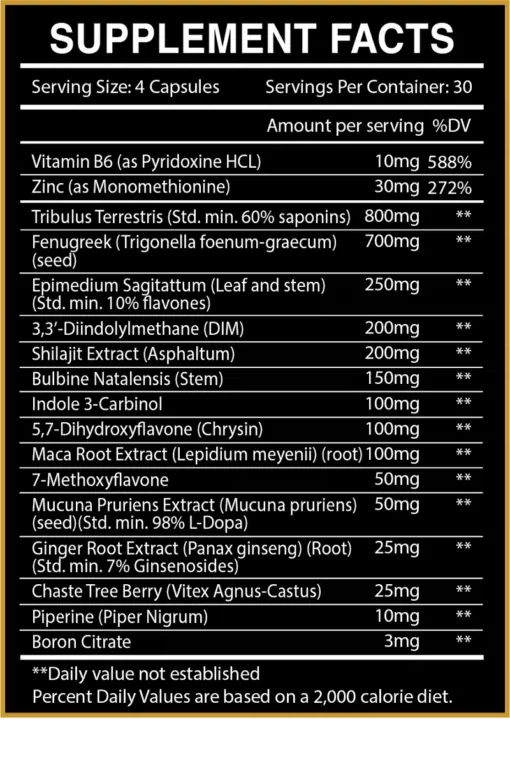 SUPPLEMENT FACTS

Serving Size: 4 Capsules  Servings Per Container: 30

| | Amount per serving | %DV |
|---|---|---|
| Vitamin B6 (as Pyridoxine HCL) | 10mg | 588% |
| Zinc (as Monomethionine) | 30mg | 272% |
| Tribulus Terrestris (Std. min. 60% saponins) | 800mg | ** |
| Fenugreek (Trigonella foenum-graecum) (seed) | 700mg | ** |
| Epimedium Sagitattum (Leaf and stem) (Std. min. 10% flavones) | 250mg | ** |
| 3,3'-Diindolylmethane (DIM) | 200mg | ** |
| Shilajit Extract (Asphaltum) | 200mg | ** |
| Bulbine Natalensis (Stem) | 150mg | ** |
| Indole 3-Carbinol | 100mg | ** |
| 5,7-Dihydroxyflavone (Chrysin) | 100mg | ** |
| Maca Root Extract (Lepidium meyenii) (root) | 100mg | ** |
| 7-Methoxyflavone | 50mg | ** |
| Mucuna Pruriens Extract (Mucuna pruriens) (seed)(Std. min. 98% L-Dopa) | 50mg | ** |
| Ginger Root Extract (Panax ginseng) (Root) (Std. min. 7% Ginsenosides) | 25mg | ** |
| Chaste Tree Berry (Vitex Agnus-Castus) | 25mg | ** |
| Piperine (Piper Nigrum) | 10mg | ** |
| Boron Citrate | 3mg | ** |

**Daily value not established
Percent Daily Values are based on a 2,000 calorie diet.